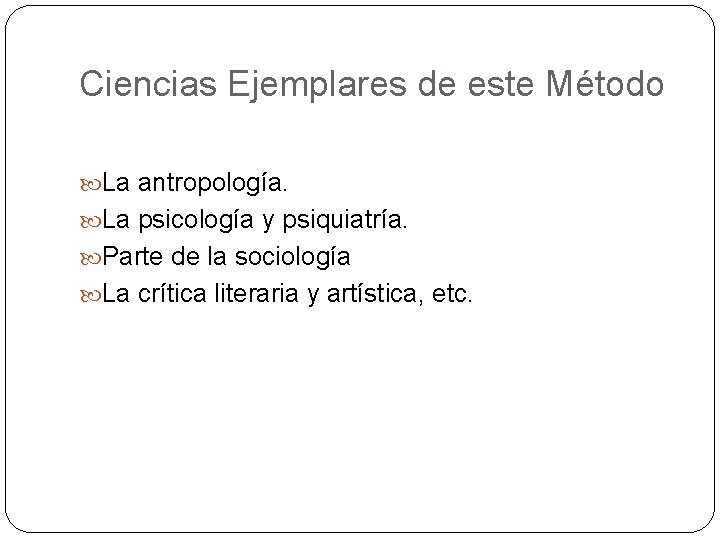 Ciencias Ejemplares de este Método

La antropología.
La psicología y psiquiatría.
Parte de la sociología
La crítica literaria y artística, etc.